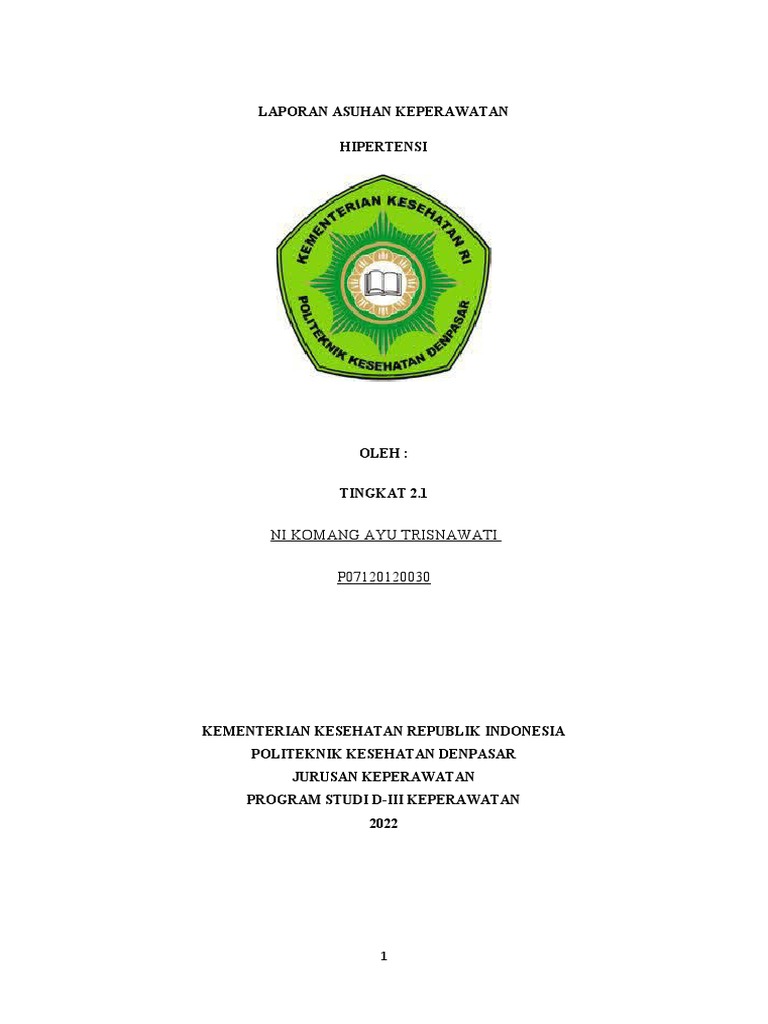 LAPORAN ASUHAN KEPERAWATAN

HIPERTENSI

KEMENTERIAN KESEHATAN RI

POLITEKNIK KESEHATAN DENPASAR

OLEH :

TINGKAT 2.1

NI KOMANG AYU TRISNAWATI

P07120120030

KEMENTERIAN KESEHATAN REPUBLIK INDONESIA
POLITEKNIK KESEHATAN DENPASAR
JURUSAN KEPERAWATAN
PROGRAM STUDI D-III KEPERAWATAN
2022

1